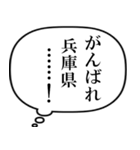 がんばれ
兵庫県
……!